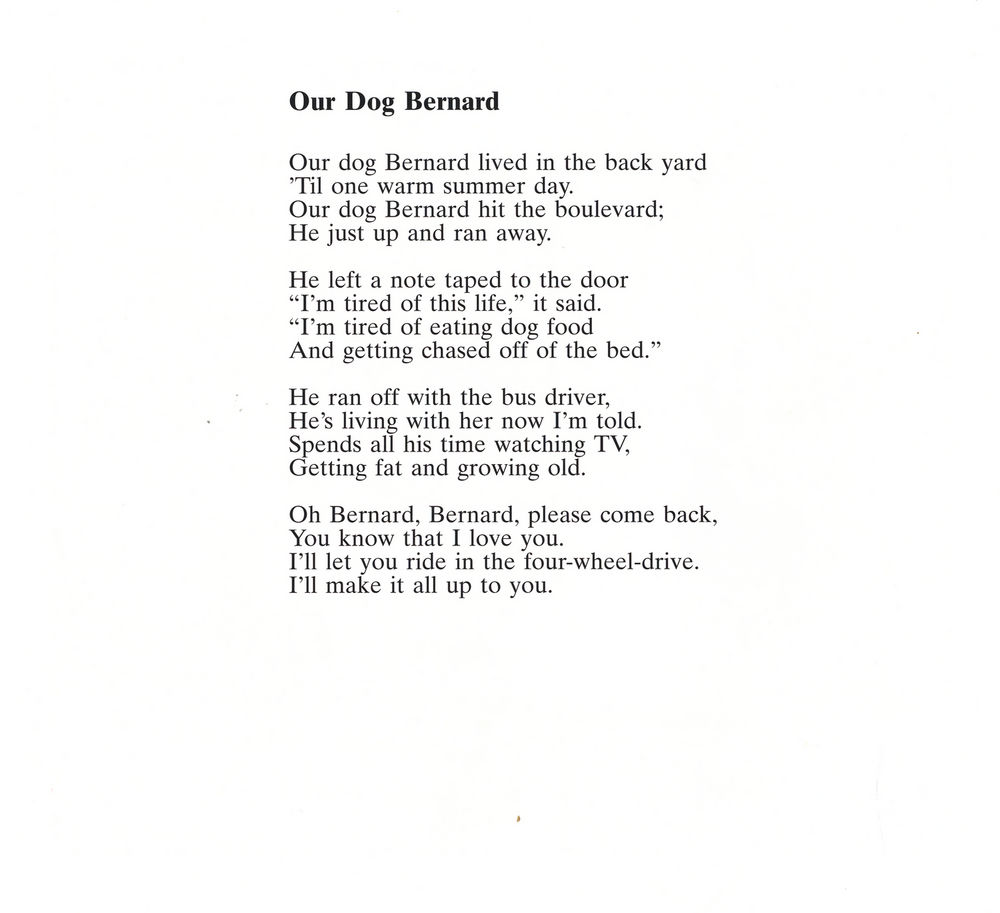 Our Dog Bernard

Our dog Bernard lived in the back yard
'Til one warm summer day.
Our dog Bernard hit the boulevard;
He just up and ran away.

He left a note taped to the door
"I'm tired of this life," it said.
"I'm tired of eating dog food
And getting chased off of the bed."

He ran off with the bus driver,
He's living with her now I'm told.
Spends all his time watching TV,
Getting fat and growing old.

Oh Bernard, Bernard, please come back,
You know that I love you.
I'll let you ride in the four-wheel-drive.
I'll make it all up to you.